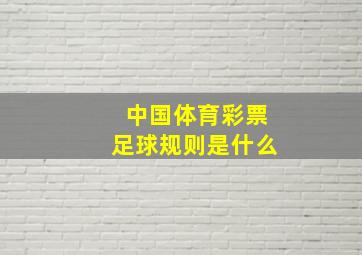 中国体育彩票
足球规则是什么